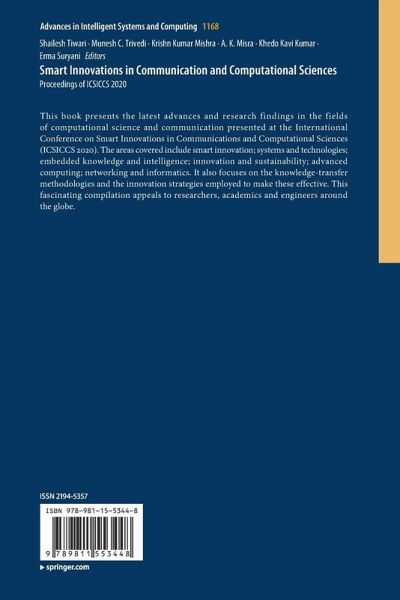 Advances in Intelligent Systems and Computing 1168

Shailesh Tiwari · Munesh C. Trivedi · Krishn Kumar Mishra · A. K. Misra · Khedo Kavi Kumar · Erma Suryani Editors

Smart Innovations in Communication and Computational Sciences

Proceedings of ICSICCS 2020

This book presents the latest advances and research findings in the fields of computational science and communication presented at the International Conference on Smart Innovations in Communications and Computational Sciences (ICSICCS 2020). The areas covered include smart innovation; systems and technologies; embedded knowledge and intelligence; innovation and sustainability; advanced computing; networking and informatics. It also focuses on the knowledge-transfer methodologies and the innovation strategies employed to make these effective. This fascinating compilation appeals to researchers, academics and engineers around the globe.

ISSN 2194-5357

ISBN 978-981-15-5344-8

9 789811 553448

▸ springer.com